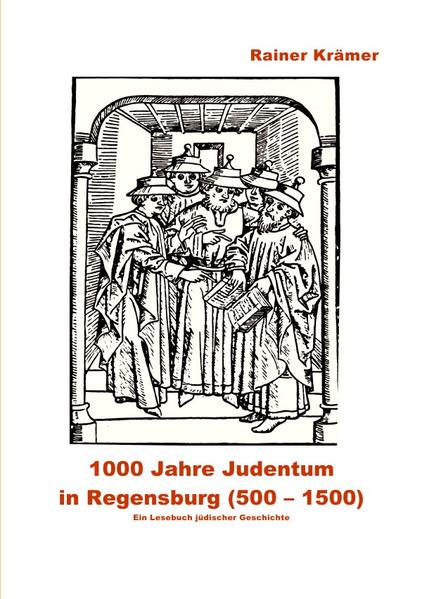 Rainer Krämer

1000 Jahre Judentum in Regensburg (500 – 1500)

Ein Lesebuch jüdischer Geschichte